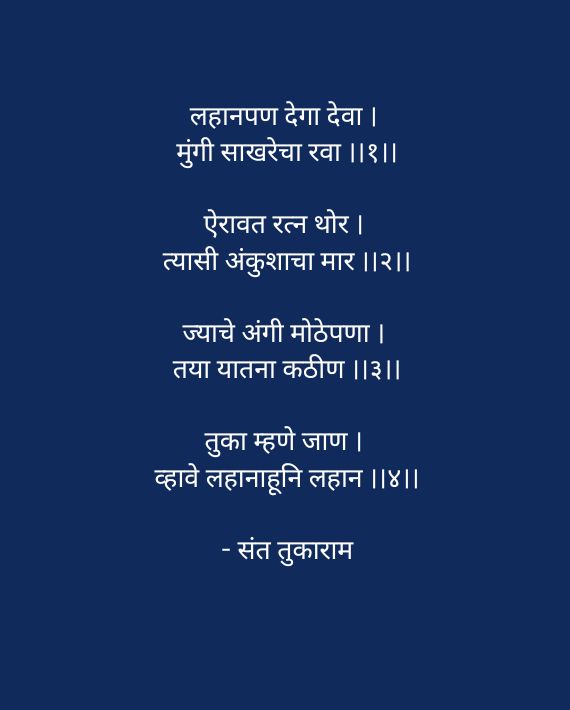 लहानपण देगा देवा ।
मुंगी साखरेचा रवा ।।१।।

ऐरावत रत्न थोर ।
त्यासी अंकुशाचा मार ।।२।।

ज्याचे अंगी मोठेपणा ।
तया यातना कठीण ।।३।।

तुका म्हणे जाण ।
व्हावे लहानाहूनि लहान ।।४।।

- संत तुकाराम